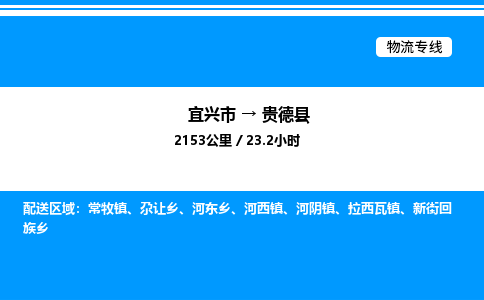 物流专线

宜兴市 → 贵德县

2153公里 / 23.2小时

配送区域：常牧镇、尕让乡、河东乡、河西镇、河阴镇、拉西瓦镇、新街回族乡